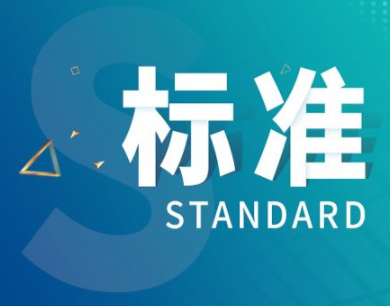 S
标准
STANDARD